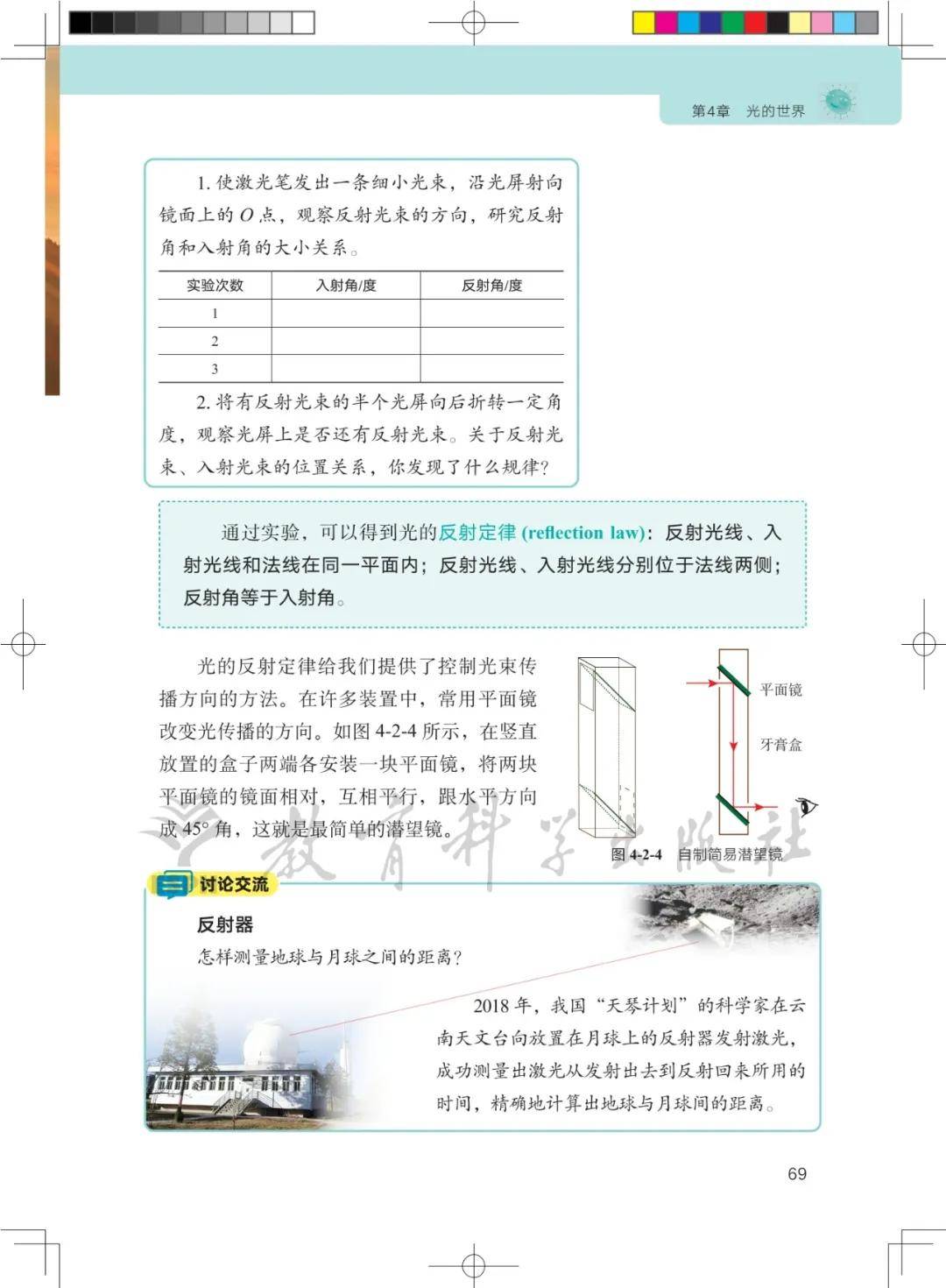 第4章 光的世界

1. 使激光笔发出一条细小光束，沿光屏射向镜面上的 $O$ 点，观察反射光束的方向，研究反射角和入射角的大小关系。

| 实验次数 | 入射角/度 | 反射角/度 |
|---|---|---|
| 1 | | |
| 2 | | |
| 3 | | |

2. 将有反射光束的半个光屏向后折转一定角度，观察光屏上是否还有反射光束。关于反射光束、入射光束的位置关系，你发现了什么规律？

通过实验，可以得到光的反射定律 (reflection law)：反射光线、入射光线和法线在同一平面内；反射光线、入射光线分别位于法线两侧；反射角等于入射角。

光的反射定律给我们提供了控制光束传播方向的方法。在许多装置中，常用平面镜改变光传播的方向。如图 4-2-4 所示，在竖直放置的盒子两端各安装一块平面镜，将两块平面镜的镜面相对，互相平行，跟水平方向成 45° 角，这就是最简单的潜望镜。

平面镜
牙膏盒

图 4-2-4 自制简易潜望镜

教育科学出版社

讨论交流

反射器

怎样测量地球与月球之间的距离？

2018 年，我国“天琴计划”的科学家在云南天文台向放置在月球上的反射器发射激光，成功测量出激光从发射出去到反射回来所用的时间，精确地计算出地球与月球间的距离。

69